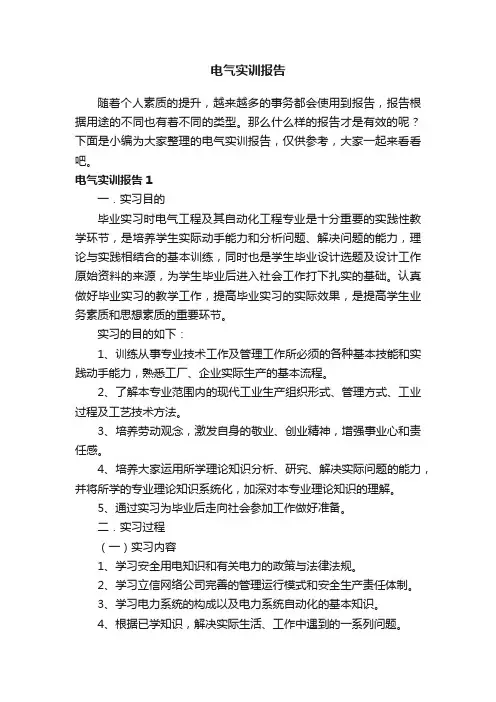 电气实训报告

随着个人素质的提升，越来越多的事务都会使用到报告，报告根据用途的不同也有着不同的类型。那么什么样的报告才是有效的呢？下面是小编为大家整理的电气实训报告，仅供参考，大家一起来看看吧。

电气实训报告 1

一．实习目的

毕业实习时电气工程及其自动化工程专业是十分重要的实践性教学环节，是培养学生实际动手能力和分析问题、解决问题的能力，理论与实践相结合的基本训练，同时也是学生毕业设计选题及设计工作原始资料的来源，为学生毕业后进入社会工作打下扎实的基础。认真做好毕业实习的教学工作，提高毕业实习的实际效果，是提高学生业务素质和思想素质的重要环节。

实习的目的如下：

1、训练从事专业技术工作及管理工作所必须的各种基本技能和实践动手能力，熟悉工厂、企业实际生产的基本流程。

2、了解本专业范围内的现代工业生产组织形式、管理方式、工业过程及工艺技术方法。

3、培养劳动观念，激发自身的敬业、创业精神，增强事业心和责任感。

4、培养大家运用所学理论知识分析、研究、解决实际问题的能力，并将所学的专业理论知识系统化，加深对本专业理论知识的理解。

5、通过实习为毕业后走向社会参加工作做好准备。

二．实习过程

（一）实习内容

1、学习安全用电知识和有关电力的政策与法律法规。

2、学习立信网络公司完善的管理运行模式和安全生产责任体制。

3、学习电力系统的构成以及电力系统自动化的基本知识。

4、根据已学知识，解决实际生活、工作中遇到的一系列问题。